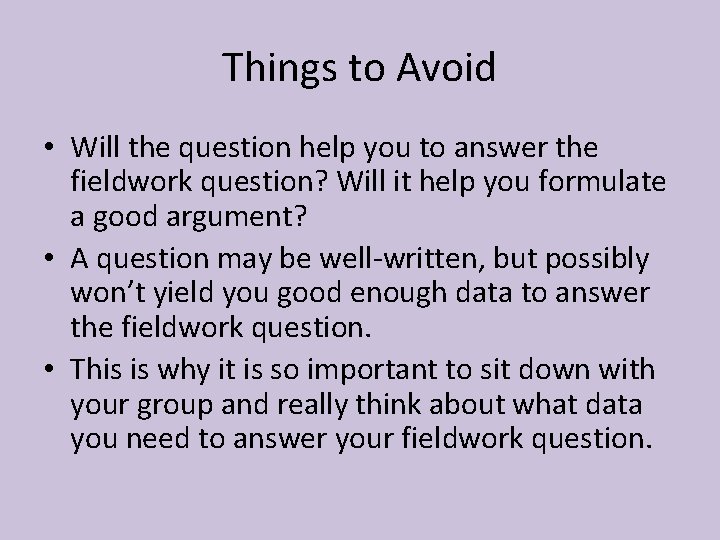 Things to Avoid

• Will the question help you to answer the fieldwork question? Will it help you formulate a good argument?

• A question may be well-written, but possibly won’t yield you good enough data to answer the fieldwork question.

• This is why it is so important to sit down with your group and really think about what data you need to answer your fieldwork question.